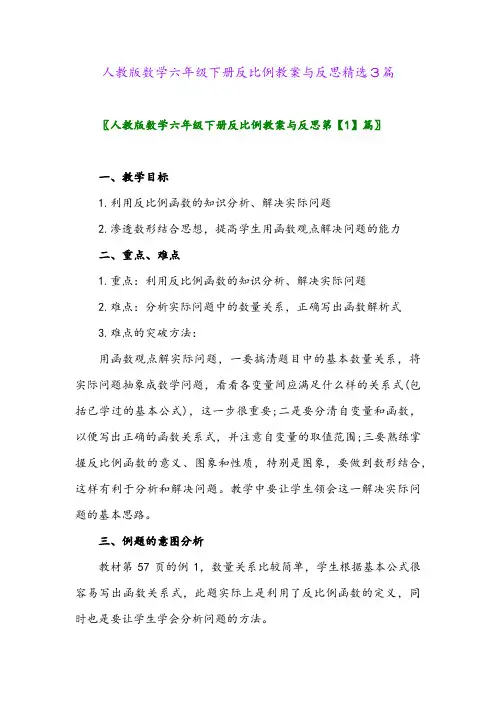 人教版数学六年级下册反比例教案与反思精选3篇

〖人教版数学六年级下册反比例教案与反思第【1】篇〗

一、教学目标

1. 利用反比例函数的知识分析、解决实际问题

2. 渗透数形结合思想，提高学生用函数观点解决问题的能力

二、重点、难点

1. 重点：利用反比例函数的知识分析、解决实际问题

2. 难点：分析实际问题中的数量关系，正确写出函数解析式

3. 难点的突破方法：

用函数观点解实际问题，一要搞清题目中的基本数量关系，将实际问题抽象成数学问题，看看各变量间应满足什么样的关系式(包括已学过的基本公式)，这一步很重要;二是要分清自变量和函数，以便写出正确的函数关系式，并注意自变量的取值范围;三要熟练掌握反比例函数的意义、图象和性质，特别是图象，要做到数形结合，这样有利于分析和解决问题。教学中要让学生领会这一解决实际问题的基本思路。

三、例题的意图分析

教材第 57 页的例 1，数量关系比较简单，学生根据基本公式很容易写出函数关系式，此题实际上是利用了反比例函数的定义，同时也是要让学生学会分析问题的方法。